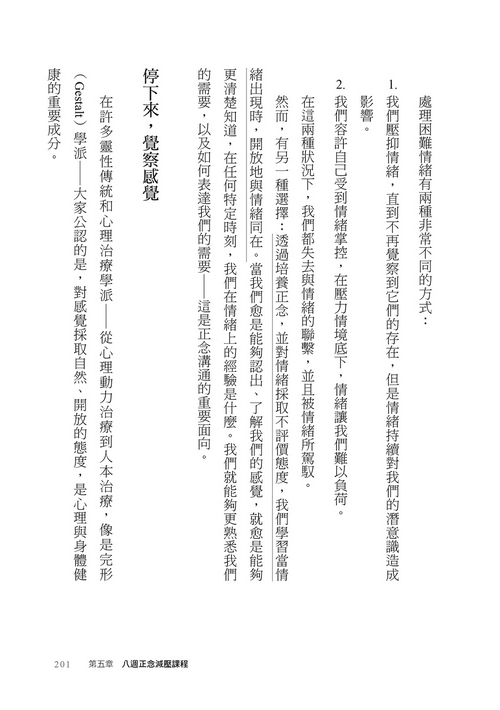 處理困難情緒有兩種非常不同的方式：

1. 我們壓抑情緒，直到不再覺察到它們的存在，但是情緒持續對我們的潛意識造成影響。

2. 我們容許自己受到情緒掌控，在壓力情境底下，情緒讓我們難以負荷。

在這兩種狀況下，我們都失去與情緒的聯繫，並且被情緒所駕馭。

然而，有另一種選擇：透過培養正念，並對情緒採取不評價態度，我們學習當情緒出現時，開放地與情緒同在。當我們愈是能夠認出、了解我們的感覺，就愈是能夠更清楚知道，在任何特定時刻，我們在情緒上的經驗是什麼。我們就能夠更熟悉我們的需要，以及如何表達我們的需要——這是正念溝通的重要面向。

停下來，覺察感覺

在許多靈性傳統和心理治療學派——從心理動力治療到人本治療，像是完形（Gestalt）學派——大家公認的是，對感覺採取自然、開放的態度，是心理與身體健康的重要成分。

201　第五章　八週正念減壓課程